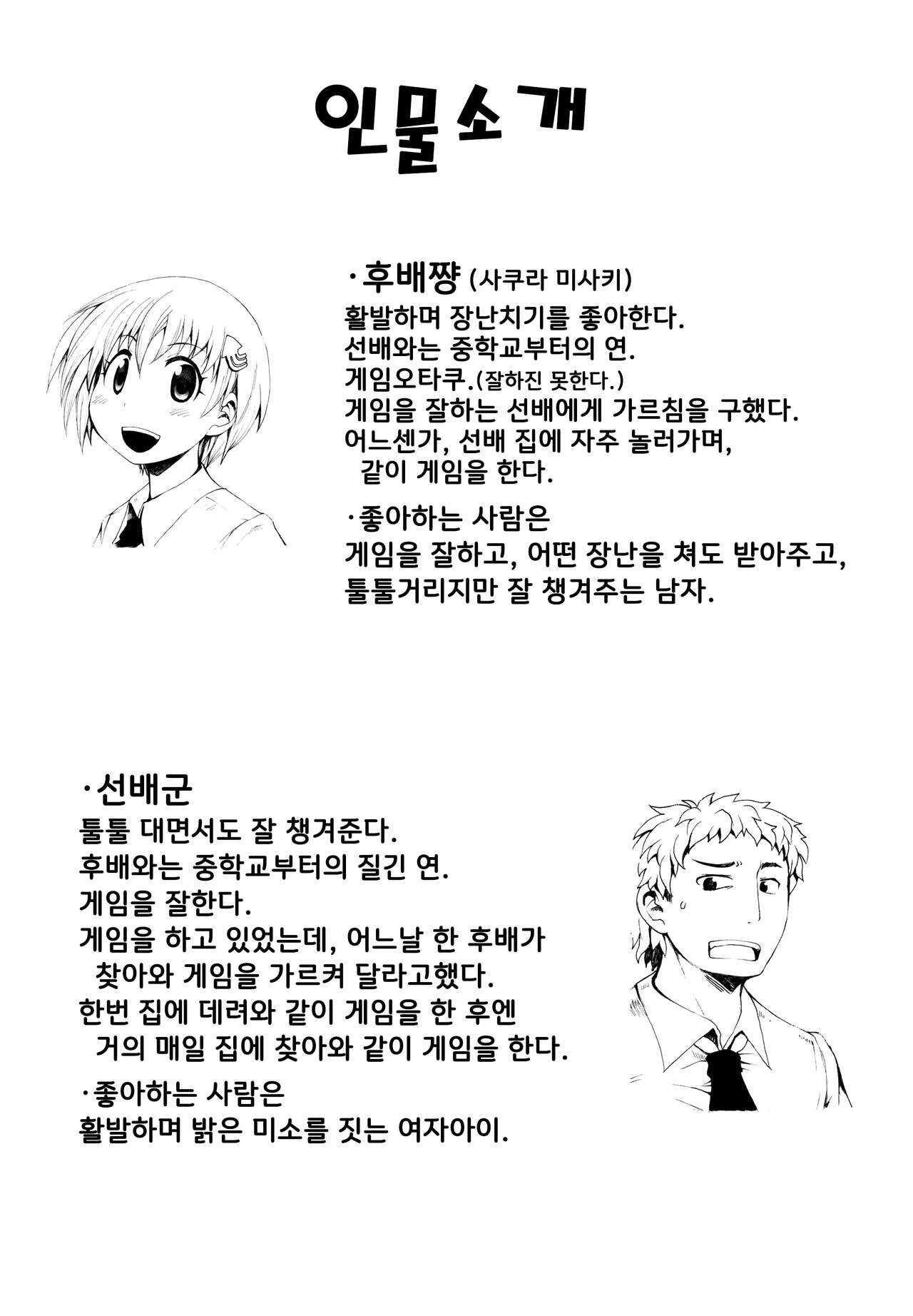 인물소개

·후배쨩 (사쿠라 미사키)
활발하며 장난치기를 좋아한다.
선배와는 중학교부터의 연.
게임오타쿠.(잘하진 못한다.)
게임을 잘하는 선배에게 가르침을 구했다.
어느센가, 선배 집에 자주 놀러가며,
같이 게임을 한다.

·좋아하는 사람은
게임을 잘하고, 어떤 장난을 쳐도 받아주고,
툴툴거리지만 잘 챙겨주는 남자.

·선배군
툴툴 대면서도 잘 챙겨준다.
후배와는 중학교부터의 질긴 연.
게임을 잘한다.
게임을 하고 있었는데, 어느날 한 후배가
찾아와 게임을 가르켜 달라고했다.
한번 집에 데려와 같이 게임을 한 후엔
거의 매일 집에 찾아와 같이 게임을 한다.

·좋아하는 사람은
활발하며 밝은 미소를 짓는 여자아이.